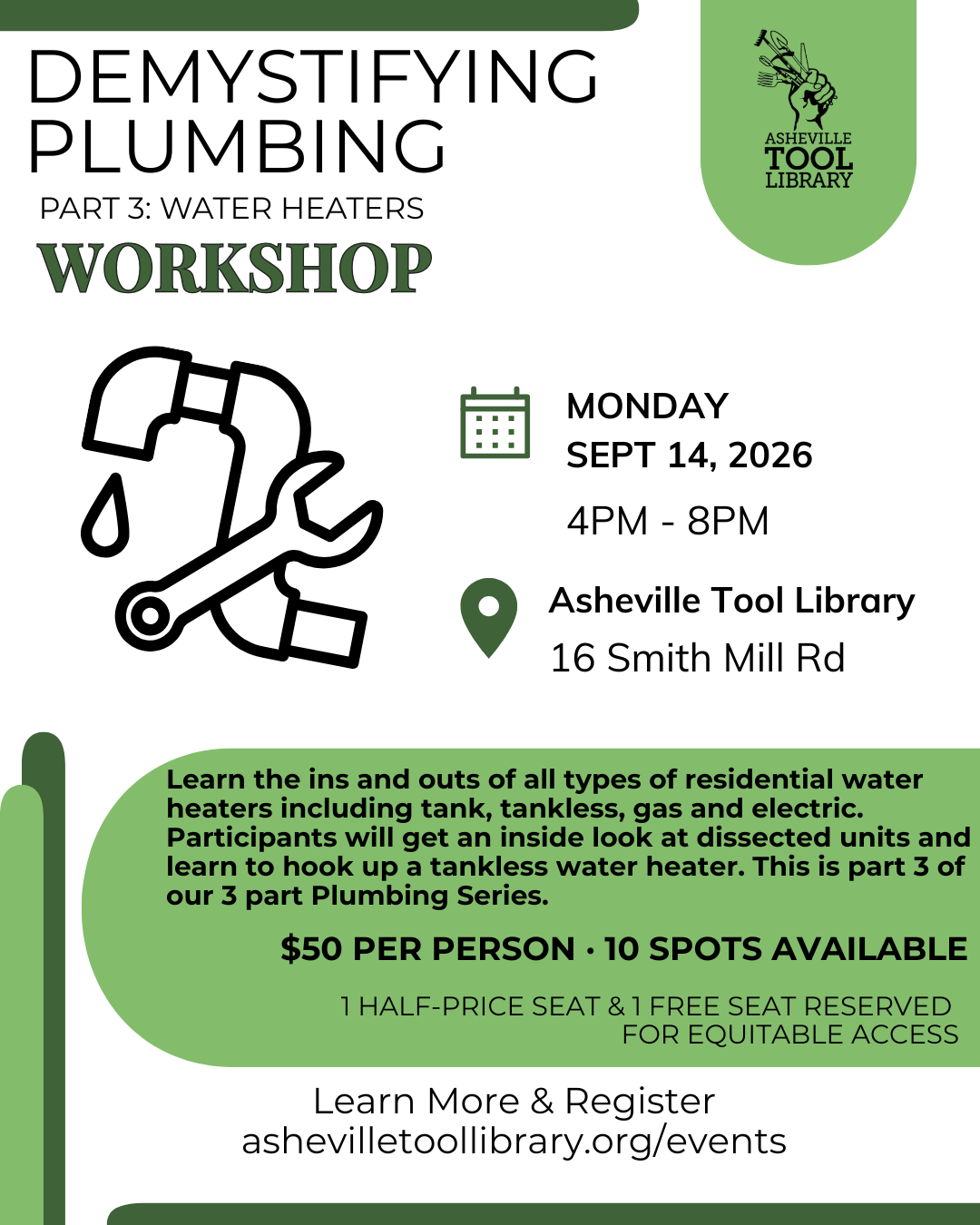 DEMYSTIFYING PLUMBING

PART 3: WATER HEATERS

WORKSHOP

ASHEVILLE TOOL LIBRARY

MONDAY
SEPT 14, 2026

4PM - 8PM

Asheville Tool Library
16 Smith Mill Rd

Learn the ins and outs of all types of residential water heaters including tank, tankless, gas and electric. Participants will get an inside look at dissected units and learn to hook up a tankless water heater. This is part 3 of our 3 part Plumbing Series.

$50 PER PERSON · 10 SPOTS AVAILABLE

1 HALF-PRICE SEAT & 1 FREE SEAT RESERVED FOR EQUITABLE ACCESS

Learn More & Register
ashevilletoollibrary.org/events